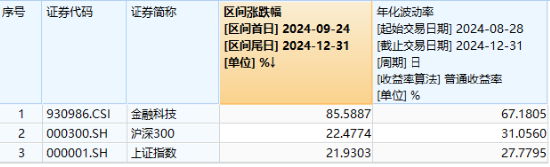 | 序号 | 证券代码 | 证券简称 | 区间涨跌幅 [区间首日] 2024-09-24 [区间尾日] 2024-12-31 [单位] %↓ | 年化波动率 [起始交易日期] 2024-08-28 [截止交易日期] 2024-12-31 [周期] 日 [收益率算法] 普通收益率 [单位] % |
|---|---|---|---|---|
| 1 | 930986.CSI | 金融科技 | 85.5887 | 67.1805 |
| 2 | 000300.SH | 沪深300 | 22.4774 | 31.0560 |
| 3 | 000001.SH | 上证指数 | 21.9303 | 27.7795 |